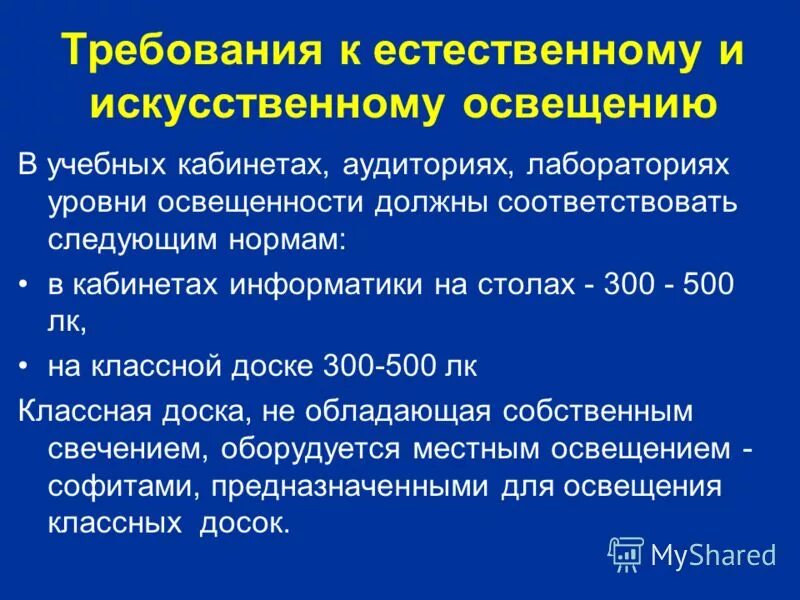 Требования к естественному и искусственному освещению

В учебных кабинетах, аудиториях, лабораториях уровни освещенности должны соответствовать следующим нормам:

• в кабинетах информатики на столах - 300 - 500 лк,

• на классной доске 300-500 лк

Классная доска, не обладающая собственным свечением, оборудуется местным освещением - софитами, предназначенными для освещения классных досок.

MyShared